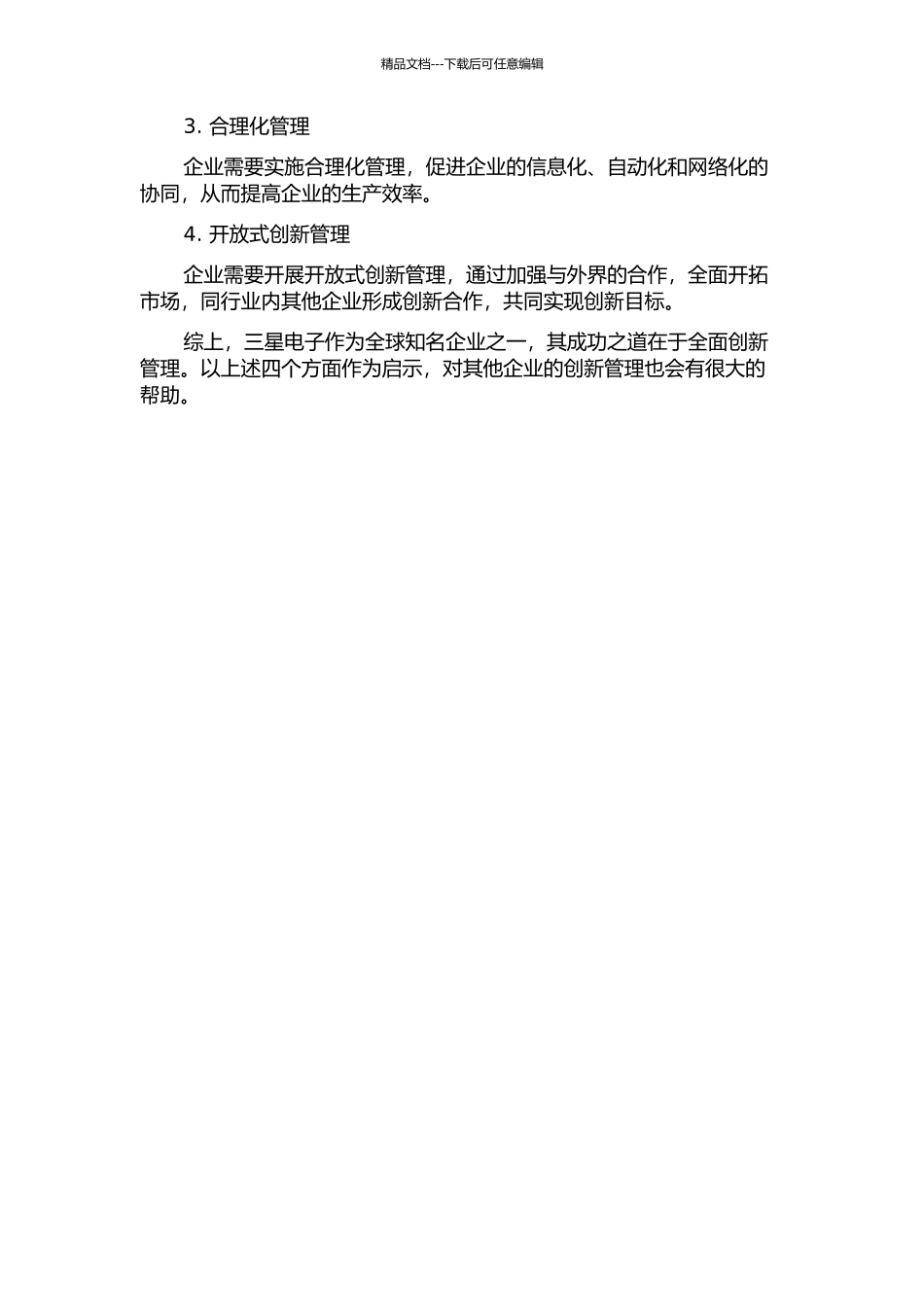 精品文档---下载后可任意编辑

3. 合理化管理

企业需要实施合理化管理，促进企业的信息化、自动化和网络化的协同，从而提高企业的生产效率。

4. 开放式创新管理

企业需要开展开放式创新管理，通过加强与外界的合作，全面开拓市场，同行业内其他企业形成创新合作，共同实现创新目标。

综上，三星电子作为全球知名企业之一，其成功之道在于全面创新管理。以上述四个方面作为启示，对其他企业的创新管理也会有很大的帮助。